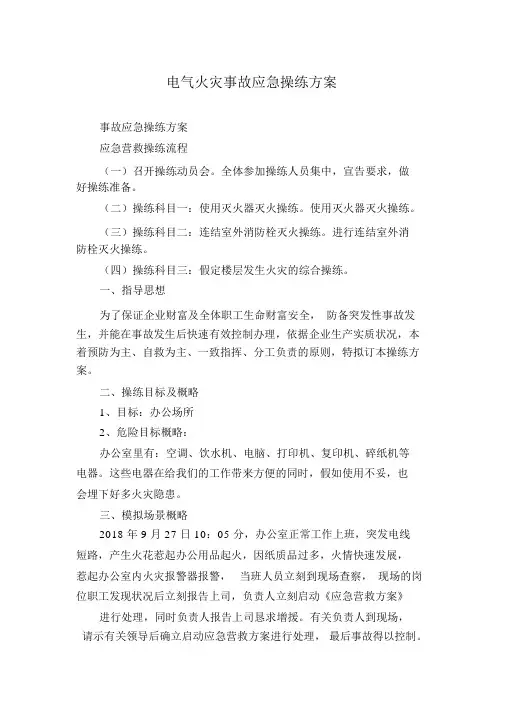 电气火灾事故应急操练方案

事故应急操练方案

应急营救操练流程

（一）召开操练动员会。全体参加操练人员集中，宣告要求，做好操练准备。

（二）操练科目一：使用灭火器灭火操练。使用灭火器灭火操练。

（三）操练科目二：连结室外消防栓灭火操练。进行连结室外消防栓灭火操练。

（四）操练科目三：假定楼层发生火灾的综合操练。

一、指导思想

为了保证企业财富及全体职工生命财富安全， 防备突发性事故发生，并能在事故发生后快速有效控制办理，依据企业生产实质状况，本着预防为主、自救为主、一致指挥、分工负责的原则，特拟订本操练方案。

二、操练目标及概略

1、目标：办公场所

2、危险目标概略：

办公室里有：空调、饮水机、电脑、打印机、复印机、碎纸机等电器。这些电器在给我们的工作带来方便的同时，假如使用不妥，也会埋下好多火灾隐患。

三、模拟场景概略

2018 年 9 月 27 日 10：05 分，办公室正常工作上班，突发电线短路，产生火花惹起办公用品起火，因纸质品过多，火情快速发展，惹起办公室内火灾报警器报警， 当班人员立刻到现场查察， 现场的岗位职工发现状况后立刻报告上司，负责人立刻启动《应急营救方案》

进行处理，同时负责人报告上司恳求增援。有关负责人到现场，请示有关领导后确立启动应急营救方案进行处理， 最后事故得以控制。